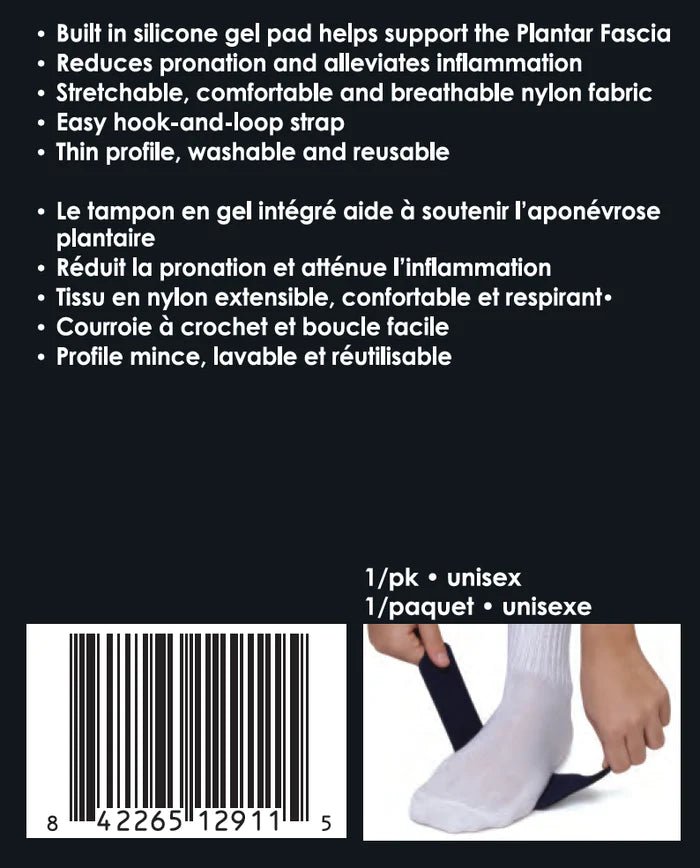 • Built in silicone gel pad helps support the Plantar Fascia
• Reduces pronation and alleviates inflammation
• Stretchable, comfortable and breathable nylon fabric
• Easy hook-and-loop strap
• Thin profile, washable and reusable

• Le tampon en gel intégré aide à soutenir l'aponévrose plantaire
• Réduit la pronation et atténue l'inflammation
• Tissu en nylon extensible, confortable et respirant•
• Courroie à crochet et boucle facile
• Profile mince, lavable et réutilisable

1/pk • unisex
1/paquet • unisexe

8 42265 12911 5